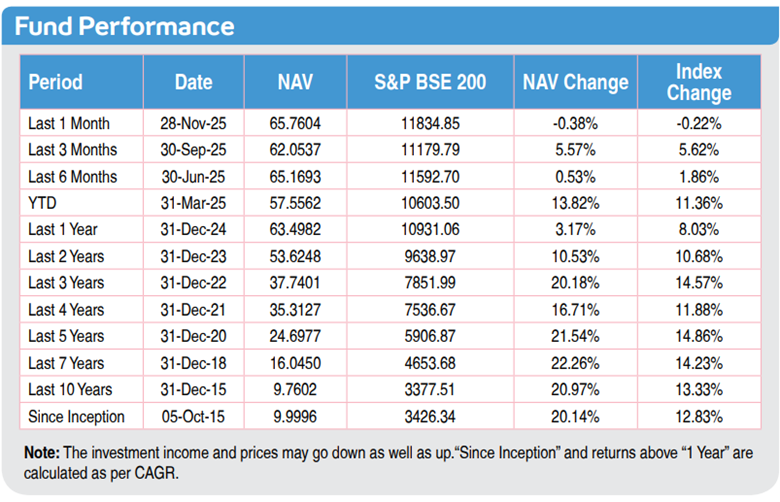 Fund Performance

| Period | Date | NAV | S&P BSE 200 | NAV Change | Index Change |
|---|---|---|---|---|---|
| Last 1 Month | 28-Nov-25 | 65.7604 | 11834.85 | -0.38% | -0.22% |
| Last 3 Months | 30-Sep-25 | 62.0537 | 11179.79 | 5.57% | 5.62% |
| Last 6 Months | 30-Jun-25 | 65.1693 | 11592.70 | 0.53% | 1.86% |
| YTD | 31-Mar-25 | 57.5562 | 10603.50 | 13.82% | 11.36% |
| Last 1 Year | 31-Dec-24 | 63.4982 | 10931.06 | 3.17% | 8.03% |
| Last 2 Years | 31-Dec-23 | 53.6248 | 9638.97 | 10.53% | 10.68% |
| Last 3 Years | 31-Dec-22 | 37.7401 | 7851.99 | 20.18% | 14.57% |
| Last 4 Years | 31-Dec-21 | 35.3127 | 7536.67 | 16.71% | 11.88% |
| Last 5 Years | 31-Dec-20 | 24.6977 | 5906.87 | 21.54% | 14.86% |
| Last 7 Years | 31-Dec-18 | 16.0450 | 4653.68 | 22.26% | 14.23% |
| Last 10 Years | 31-Dec-15 | 9.7602 | 3377.51 | 20.97% | 13.33% |
| Since Inception | 05-Oct-15 | 9.9996 | 3426.34 | 20.14% | 12.83% |

Note: The investment income and prices may go down as well as up."Since Inception" and returns above "1 Year" are calculated as per CAGR.